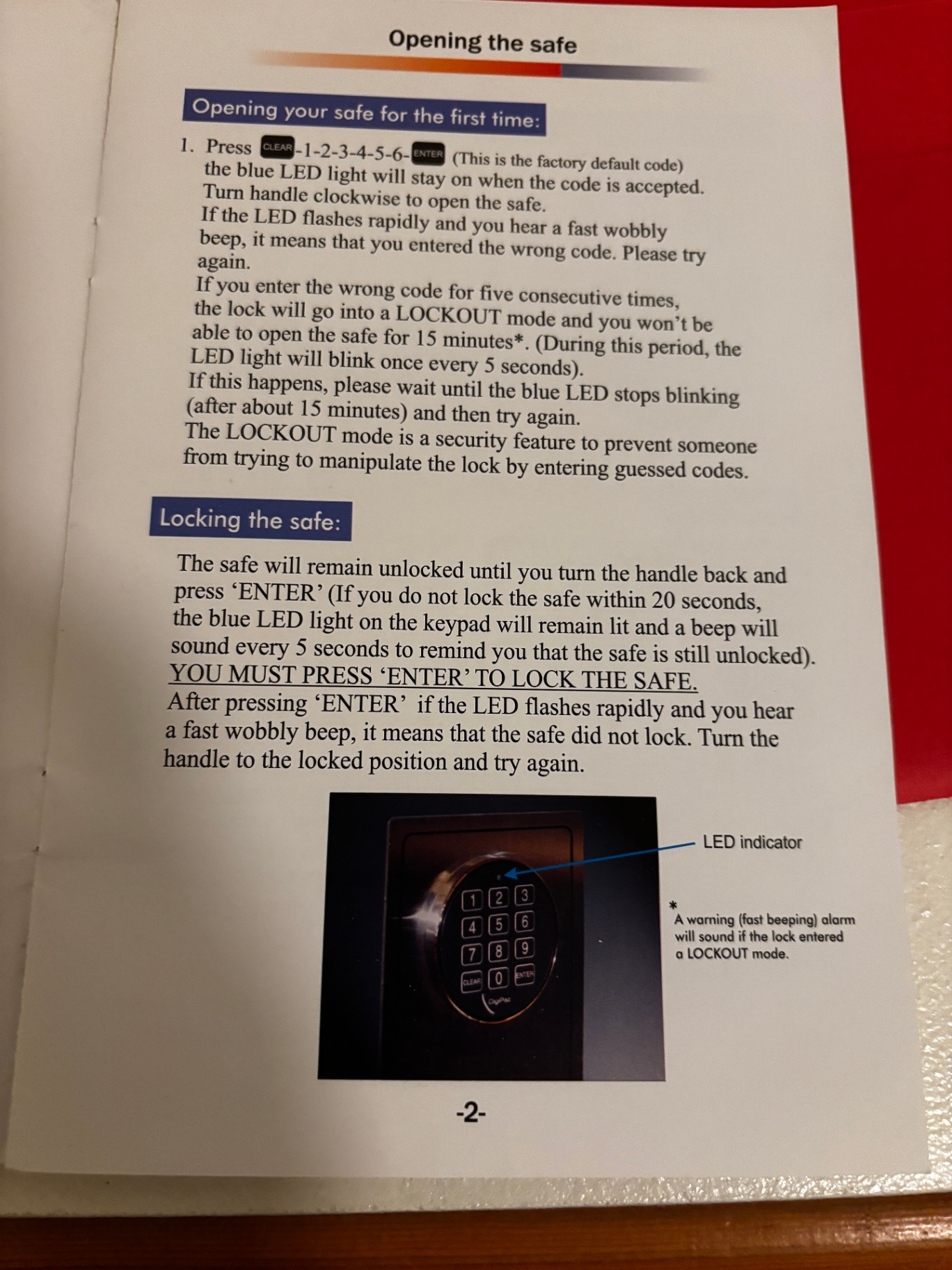 Opening the safe

Opening your safe for the first time:

1. Press CLEAR-1-2-3-4-5-6-ENTER (This is the factory default code) the blue LED light will stay on when the code is accepted. Turn handle clockwise to open the safe. If the LED flashes rapidly and you hear a fast wobbly beep, it means that you entered the wrong code. Please try again. If you enter the wrong code for five consecutive times, the lock will go into a LOCKOUT mode and you won't be able to open the safe for 15 minutes*. (During this period, the LED light will blink once every 5 seconds). If this happens, please wait until the blue LED stops blinking (after about 15 minutes) and then try again. The LOCKOUT mode is a security feature to prevent someone from trying to manipulate the lock by entering guessed codes.

Locking the safe:

The safe will remain unlocked until you turn the handle back and press 'ENTER' (If you do not lock the safe within 20 seconds, the blue LED light on the keypad will remain lit and a beep will sound every 5 seconds to remind you that the safe is still unlocked). YOU MUST PRESS 'ENTER' TO LOCK THE SAFE. After pressing 'ENTER' if the LED flashes rapidly and you hear a fast wobbly beep, it means that the safe did not lock. Turn the handle to the locked position and try again.

1 2 3
4 5 6
7 8 9
CLEAR 0 ENTER

LED indicator

* A warning (fast beeping) alarm will sound if the lock entered a LOCKOUT mode.

-2-